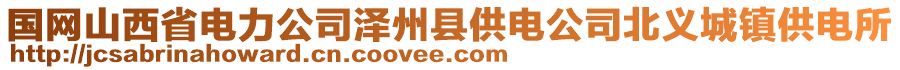 国网山西省电力公司泽州县供电公司北义城镇供电所
http://jcsabrinahoward.cn.coovee.com